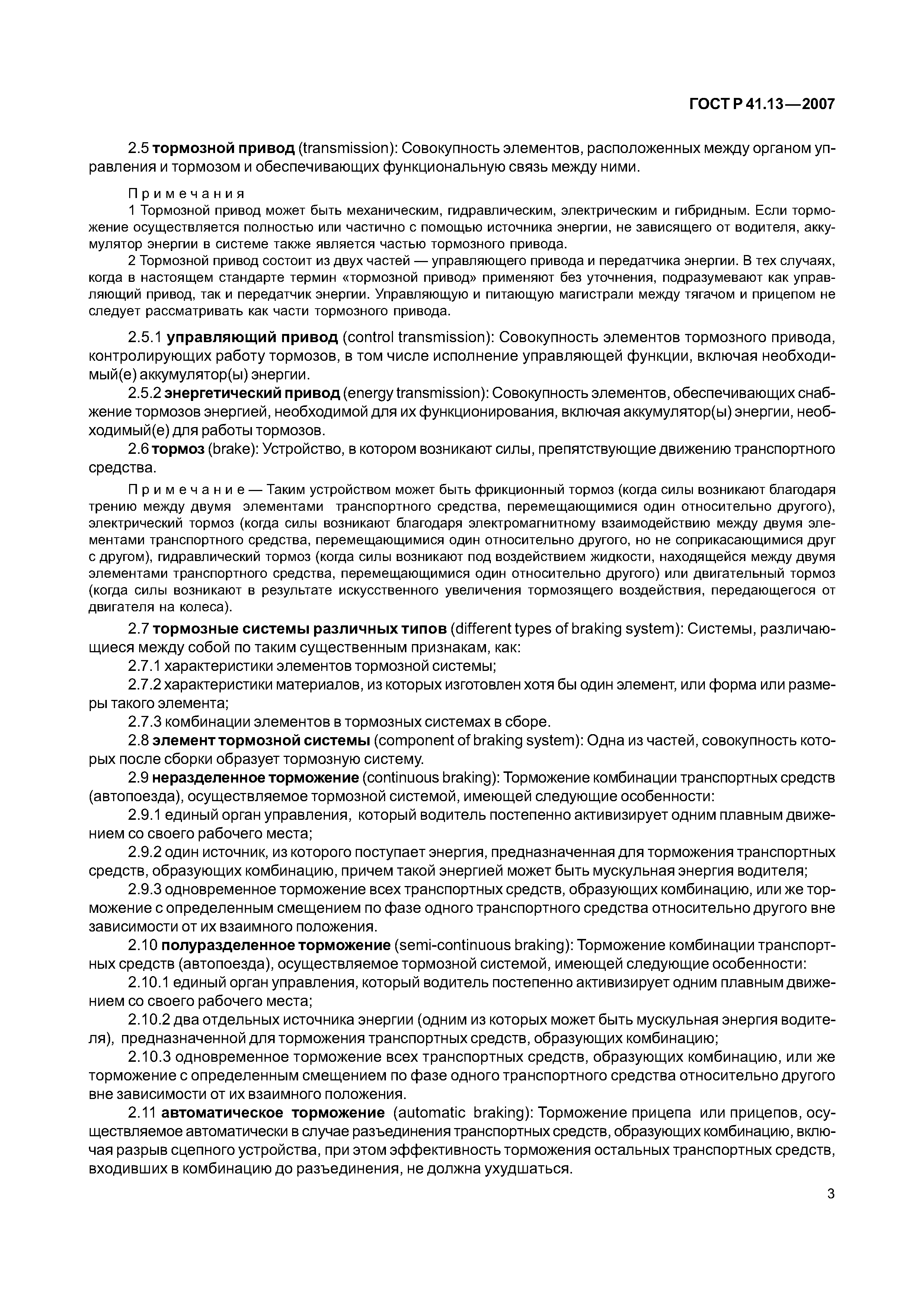 ГОСТ Р 41.13—2007

2.5 тормозной привод (transmission): Совокупность элементов, расположенных между органом управления и тормозом и обеспечивающих функциональную связь между ними.

Примечания
1 Тормозной привод может быть механическим, гидравлическим, электрическим и гибридным. Если торможение осуществляется полностью или частично с помощью источника энергии, не зависящего от водителя, аккумулятор энергии в системе также является частью тормозного привода.
2 Тормозной привод состоит из двух частей — управляющего привода и передатчика энергии. В тех случаях, когда в настоящем стандарте термин «тормозной привод» применяют без уточнения, подразумевают как управляющий привод, так и передатчик энергии. Управляющую и питающую магистрали между тягачом и прицепом не следует рассматривать как части тормозного привода.

2.5.1 управляющий привод (control transmission): Совокупность элементов тормозного привода, контролирующих работу тормозов, в том числе исполнение управляющей функции, включая необходимый(е) аккумулятор(ы) энергии.
2.5.2 энергетический привод (energy transmission): Совокупность элементов, обеспечивающих снабжение тормозов энергией, необходимой для их функционирования, включая аккумулятор(ы) энергии, необходимый(е) для работы тормозов.
2.6 тормоз (brake): Устройство, в котором возникают силы, препятствующие движению транспортного средства.

Примечание — Таким устройством может быть фрикционный тормоз (когда силы возникают благодаря трению между двумя элементами транспортного средства, перемещающимися один относительно другого), электрический тормоз (когда силы возникают благодаря электромагнитному взаимодействию между двумя элементами транспортного средства, перемещающимися один относительно другого, но не соприкасающимися друг с другом), гидравлический тормоз (когда силы возникают под воздействием жидкости, находящейся между двумя элементами транспортного средства, перемещающимися один относительно другого) или двигательный тормоз (когда силы возникают в результате искусственного увеличения тормозящего воздействия, передающегося от двигателя на колеса).

2.7 тормозные системы различных типов (different types of braking system): Системы, различающиеся между собой по таким существенным признакам, как:
2.7.1 характеристики элементов тормозной системы;
2.7.2 характеристики материалов, из которых изготовлен хотя бы один элемент, или форма или размеры такого элемента;
2.7.3 комбинации элементов в тормозных системах в сборе.
2.8 элемент тормозной системы (component of braking system): Одна из частей, совокупность которых после сборки образует тормозную систему.
2.9 неразделенное торможение (continuous braking): Торможение комбинации транспортных средств (автопоезда), осуществляемое тормозной системой, имеющей следующие особенности:
2.9.1 единый орган управления, который водитель постепенно активизирует одним плавным движением со своего рабочего места;
2.9.2 один источник, из которого поступает энергия, предназначенная для торможения транспортных средств, образующих комбинацию, причем такой энергией может быть мускульная энергия водителя;
2.9.3 одновременное торможение всех транспортных средств, образующих комбинацию, или же торможение с определенным смещением по фазе одного транспортного средства относительно другого вне зависимости от их взаимного положения.
2.10 полуразделенное торможение (semi-continuous braking): Торможение комбинации транспортных средств (автопоезда), осуществляемое тормозной системой, имеющей следующие особенности:
2.10.1 единый орган управления, который водитель постепенно активизирует одним плавным движением со своего рабочего места;
2.10.2 два отдельных источника энергии (одним из которых может быть мускульная энергия водителя), предназначенной для торможения транспортных средств, образующих комбинацию;
2.10.3 одновременное торможение всех транспортных средств, образующих комбинацию, или же торможение с определенным смещением по фазе одного транспортного средства относительно другого вне зависимости от их взаимного положения.
2.11 автоматическое торможение (automatic braking): Торможение прицепа или прицепов, осуществляемое автоматически в случае разъединения транспортных средств, образующих комбинацию, включая разрыв сцепного устройства, при этом эффективность торможения остальных транспортных средств, входивших в комбинацию до разъединения, не должна ухудшаться.

3